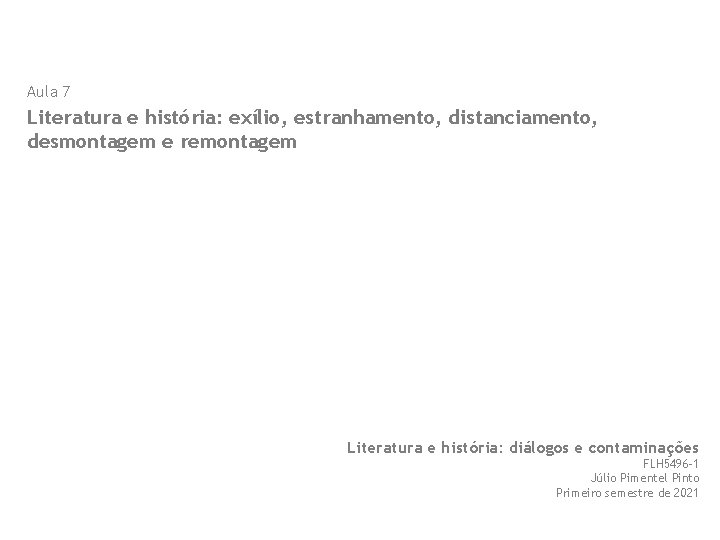 Aula 7

Literatura e história: exílio, estranhamento, distanciamento, desmontagem e remontagem

Literatura e história: diálogos e contaminações
FLH5496-1
Júlio Pimentel Pinto
Primeiro semestre de 2021